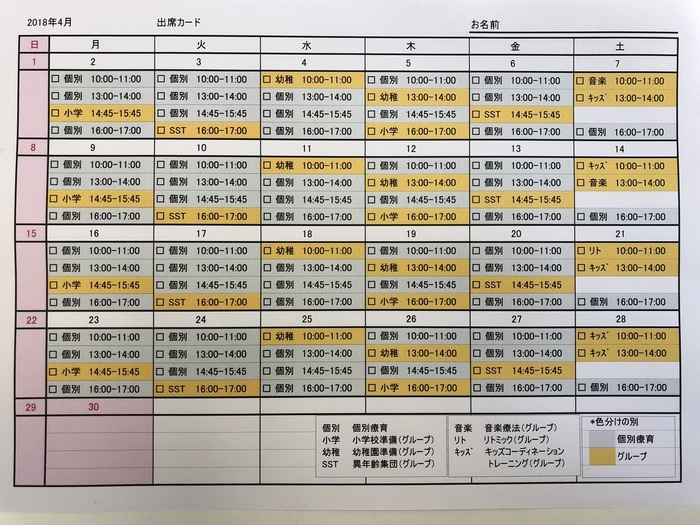 2018年4月　　出席カード　　お名前

| 日 | 月 | 火 | 水 | 木 | 金 | 土 |
|---|---|---|---|---|---|---|
| 1 | 2 | 3 | 4 | 5 | 6 | 7 |
| | □ 個別 10:00-11:00 | □ 個別 10:00-11:00 | □ 幼稚 10:00-11:00 | □ 個別 10:00-11:00 | □ 個別 10:00-11:00 | □ 音楽 10:00-11:00 |
| | □ 個別 13:00-14:00 | □ 個別 13:00-14:00 | □ 個別 13:00-14:00 | □ 幼稚 13:00-14:00 | □ 個別 13:00-14:00 | □ ｷｯｽﾞ 13:00-14:00 |
| | □ 小学 14:45-15:45 | □ 個別 14:45-15:45 | □ 個別 14:45-15:45 | □ 個別 14:45-15:45 | □ SST 14:45-15:45 | |
| | □ 個別 16:00-17:00 | □ SST 16:00-17:00 | □ 個別 16:00-17:00 | □ 小学 16:00-17:00 | □ 個別 16:00-17:00 | □ 個別 16:00-17:00 |
| 8 | 9 | 10 | 11 | 12 | 13 | 14 |
| | □ 個別 10:00-11:00 | □ 個別 10:00-11:00 | □ 幼稚 10:00-11:00 | □ 個別 10:00-11:00 | □ 個別 10:00-11:00 | □ ｷｯｽﾞ 10:00-11:00 |
| | □ 個別 13:00-14:00 | □ 個別 13:00-14:00 | □ 個別 13:00-14:00 | □ 幼稚 13:00-14:00 | □ 個別 13:00-14:00 | □ 音楽 13:00-14:00 |
| | □ 小学 14:45-15:45 | □ 個別 14:45-15:45 | □ 個別 14:45-15:45 | □ 個別 14:45-15:45 | □ SST 14:45-15:45 | |
| | □ 個別 16:00-17:00 | □ SST 16:00-17:00 | □ 個別 16:00-17:00 | □ 小学 16:00-17:00 | □ 個別 16:00-17:00 | □ 個別 16:00-17:00 |
| 15 | 16 | 17 | 18 | 19 | 20 | 21 |
| | □ 個別 10:00-11:00 | □ 個別 10:00-11:00 | □ 幼稚 10:00-11:00 | □ 個別 10:00-11:00 | □ 個別 10:00-11:00 | □ リト 10:00-11:00 |
| | □ 個別 13:00-14:00 | □ 個別 13:00-14:00 | □ 個別 13:00-14:00 | □ 幼稚 13:00-14:00 | □ 個別 13:00-14:00 | □ ｷｯｽﾞ 13:00-14:00 |
| | □ 小学 14:45-15:45 | □ 個別 14:45-15:45 | □ 個別 14:45-15:45 | □ 個別 14:45-15:45 | □ SST 14:45-15:45 | |
| | □ 個別 16:00-17:00 | □ SST 16:00-17:00 | □ 個別 16:00-17:00 | □ 小学 16:00-17:00 | □ 個別 16:00-17:00 | □ 個別 16:00-17:00 |
| 22 | 23 | 24 | 25 | 26 | 27 | 28 |
| | □ 個別 10:00-11:00 | □ 個別 10:00-11:00 | □ 幼稚 10:00-11:00 | □ 個別 10:00-11:00 | □ 個別 10:00-11:00 | □ ｷｯｽﾞ 10:00-11:00 |
| | □ 個別 13:00-14:00 | □ 個別 13:00-14:00 | □ 個別 13:00-14:00 | □ 幼稚 13:00-14:00 | □ 個別 13:00-14:00 | □ ｷｯｽﾞ 13:00-14:00 |
| | □ 小学 14:45-15:45 | □ 個別 14:45-15:45 | □ 個別 14:45-15:45 | □ 個別 14:45-15:45 | □ SST 14:45-15:45 | |
| | □ 個別 16:00-17:00 | □ SST 16:00-17:00 | □ 個別 16:00-17:00 | □ 小学 16:00-17:00 | □ 個別 16:00-17:00 | □ 個別 16:00-17:00 |
| 29 | 30 | | | | | |

個別　個別療育
小学　小学校準備(グループ)
幼稚　幼稚園準備(グループ)
SST　異年齢集団(グループ)

音楽　音楽療法(グループ)
リト　リトミック(グループ)
ｷｯｽﾞ　キッズコーディネーション トレーニング(グループ)

*色分けの別
個別療育
グループ